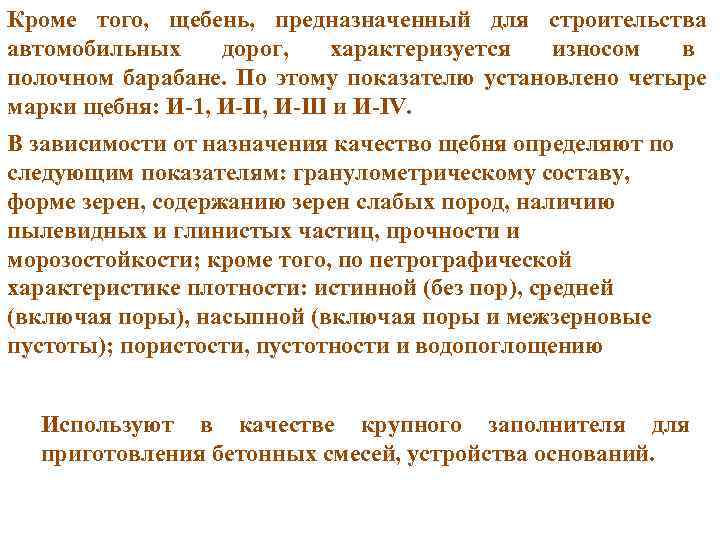 Кроме того, щебень, предназначенный для строительства автомобильных дорог, характеризуется износом в полочном барабане. По этому показателю установлено четыре марки щебня: И-1, И-П, И-Ш и И-IV.

В зависимости от назначения качество щебня определяют по следующим показателям: гранулометрическому составу, форме зерен, содержанию зерен слабых пород, наличию пылевидных и глинистых частиц, прочности и морозостойкости; кроме того, по петрографической характеристике плотности: истинной (без пор), средней (включая поры), насыпной (включая поры и межзерновые пустоты); пористости, пустотности и водопоглощению

Используют в качестве крупного заполнителя для приготовления бетонных смесей, устройства оснований.